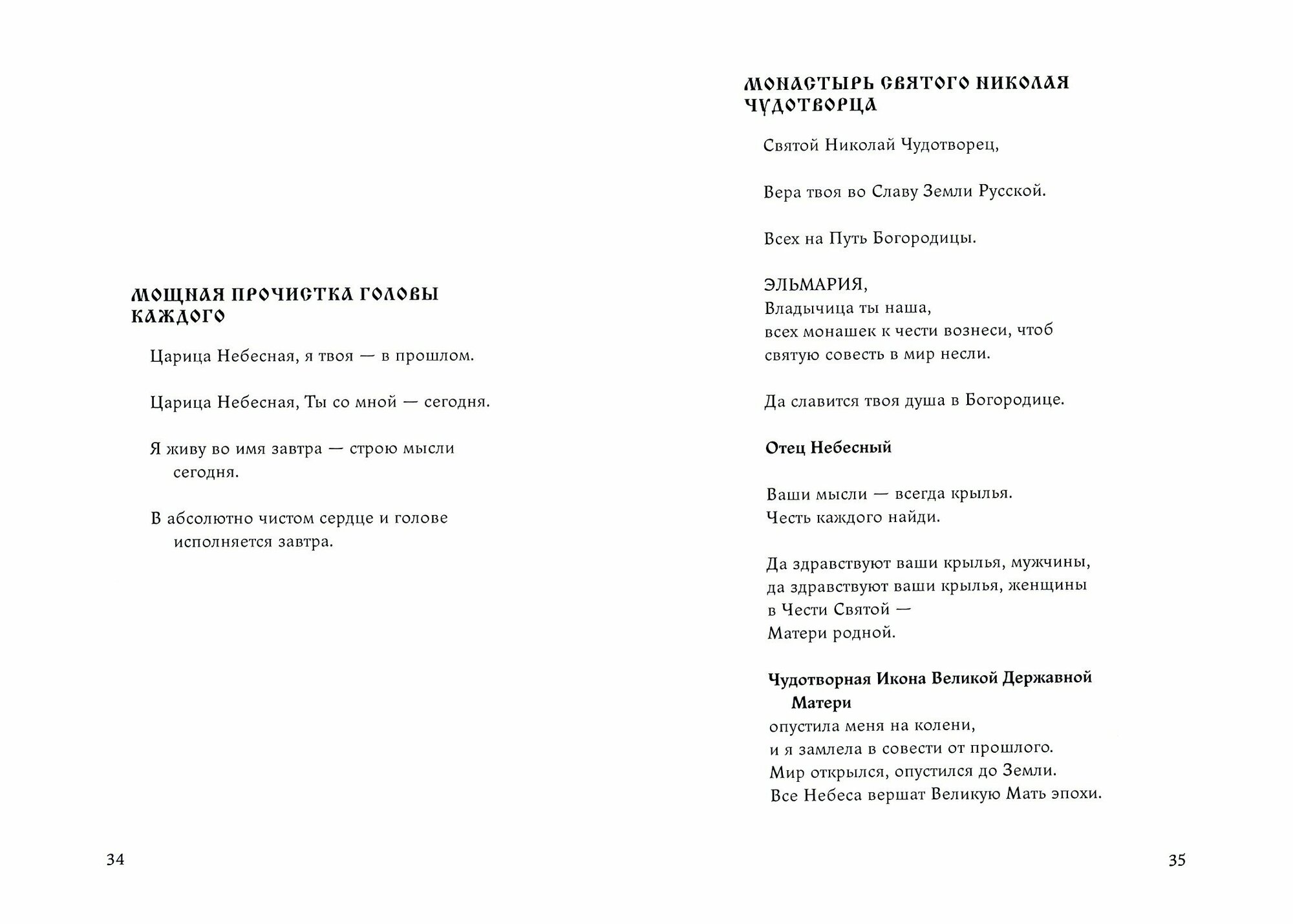 МОЩНАЯ ПРОЧИСТКА ГОЛОВЫ КАЖДОГО

Царица Небесная, я твоя — в прошлом.

Царица Небесная, Ты со мной — сегодня.

Я живу во имя завтра — строю мысли сегодня.

В абсолютно чистом сердце и голове исполняется завтра.

34

МОНАСТЫРЬ СВЯТОГО НИКОЛАЯ ЧУДОТВОРЦА

Святой Николай Чудотворец,

Вера твоя во Славу Земли Русской.

Всех на Путь Богородицы.

ЭЛЬМАРИЯ,
Владычица ты наша,
всех монашек к чести вознеси, чтоб
святую совесть в мир несли.

Да славится твоя душа в Богородице.

Отец Небесный

Ваши мысли — всегда крылья.
Честь каждого найди.

Да здравствуют ваши крылья, мужчины,
да здравствуют ваши крылья, женщины
в Чести Святой —
Матери родной.

Чудотворная Икона Великой Державной Матери
опустила меня на колени,
и я замлела в совести от прошлого.
Мир открылся, опустился до Земли.
Все Небеса вершат Великую Мать эпохи.

35